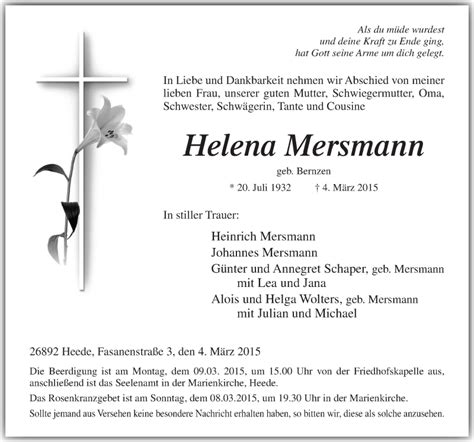 Als du müde wurdest
und deine Kraft zu Ende ging,
hat Gott seine Arme um dich gelegt.

In Liebe und Dankbarkeit nehmen wir Abschied von meiner lieben Frau, unserer guten Mutter, Schwiegermutter, Oma, Schwester, Schwägerin, Tante und Cousine

Helena Mersmann

geb. Bernzen

* 20. Juli 1932 † 4. März 2015

In stiller Trauer:

Heinrich Mersmann
Johannes Mersmann
Günter und Annegret Schaper, geb. Mersmann
mit Lea und Jana
Alois und Helga Wolters, geb. Mersmann
mit Julian und Michael

26892 Heede, Fasanenstraße 3, den 4. März 2015

Die Beerdigung ist am Montag, dem 09.03. 2015, um 15.00 Uhr von der Friedhofskapelle aus, anschließend ist das Seelenamt in der Marienkirche, Heede.

Das Rosenkranzgebet ist am Sonntag, dem 08.03.2015, um 19.30 Uhr in der Marienkirche.

Sollte jemand aus Versehen keine besondere Nachricht erhalten haben, so bitten wir, diese als solche anzusehen.